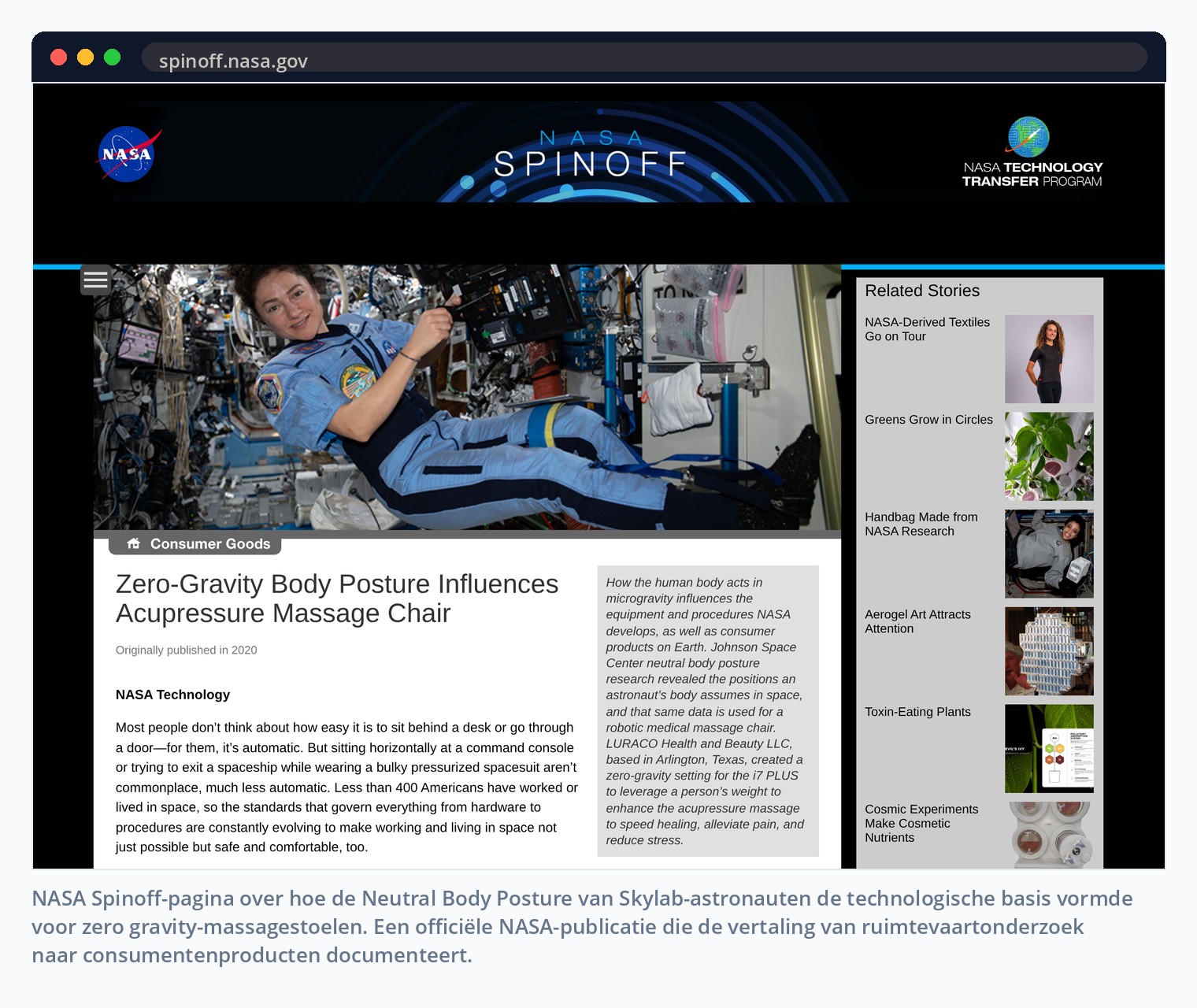 spinoff.nasa.gov

NASA

NASA SPINOFF

NASA TECHNOLOGY TRANSFER PROGRAM

Consumer Goods

Zero-Gravity Body Posture Influences Acupressure Massage Chair

Originally published in 2020

NASA Technology

Most people don't think about how easy it is to sit behind a desk or go through a door—for them, it's automatic. But sitting horizontally at a command console or trying to exit a spaceship while wearing a bulky pressurized spacesuit aren't commonplace, much less automatic. Less than 400 Americans have worked or lived in space, so the standards that govern everything from hardware to procedures are constantly evolving to make working and living in space not just possible but safe and comfortable, too.

How the human body acts in microgravity influences the equipment and procedures NASA develops, as well as consumer products on Earth. Johnson Space Center neutral body posture research revealed the positions an astronaut's body assumes in space, and that same data is used for a robotic medical massage chair. LURACO Health and Beauty LLC, based in Arlington, Texas, created a zero-gravity setting for the i7 PLUS to leverage a person's weight to enhance the acupressure massage to speed healing, alleviate pain, and reduce stress.

Related Stories

NASA-Derived Textiles Go on Tour

Greens Grow in Circles

Handbag Made from NASA Research

Aerogel Art Attracts Attention

Toxin-Eating Plants

Cosmic Experiments Make Cosmetic Nutrients

NASA Spinoff-pagina over hoe de Neutral Body Posture van Skylab-astronauten de technologische basis vormde voor zero gravity-massagestoelen. Een officiële NASA-publicatie die de vertaling van ruimtevaartonderzoek naar consumentenproducten documenteert.